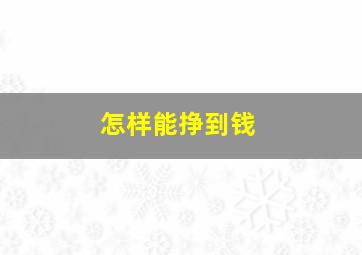 怎样能挣到钱